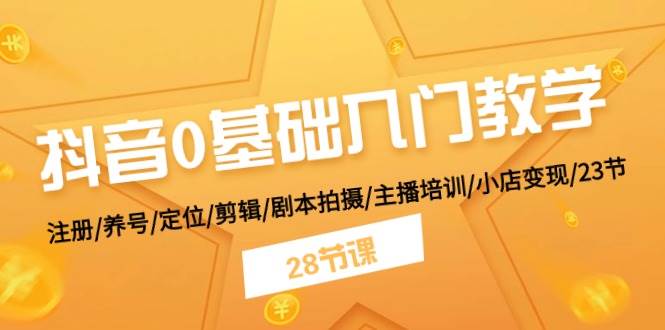 抖音0基础入门教学

注册/养号/定位/剪辑/剧本拍摄/主播培训/小店变现/23节

28节课